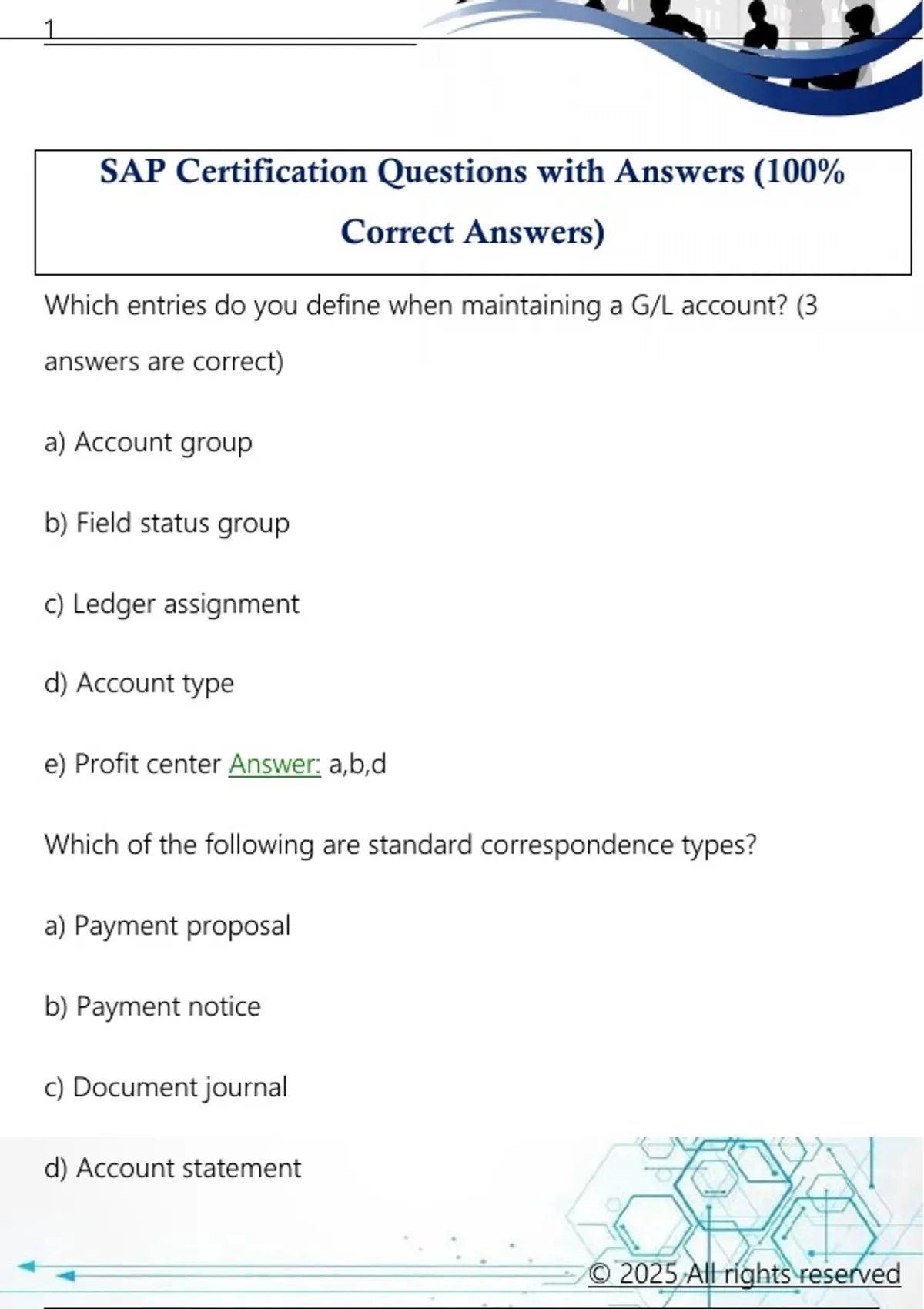 1

SAP Certification Questions with Answers (100% Correct Answers)

Which entries do you define when maintaining a G/L account? (3 answers are correct)

a) Account group

b) Field status group

c) Ledger assignment

d) Account type

e) Profit center Answer: a,b,d

Which of the following are standard correspondence types?

a) Payment proposal

b) Payment notice

c) Document journal

d) Account statement

© 2025 All rights reserved